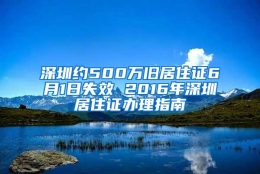 深圳约500万旧居住证6月1日失效 2016年深圳居住证办理指南